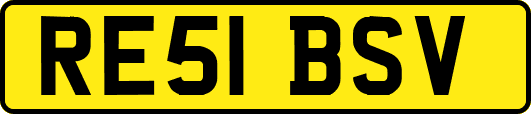 RE51 BSV